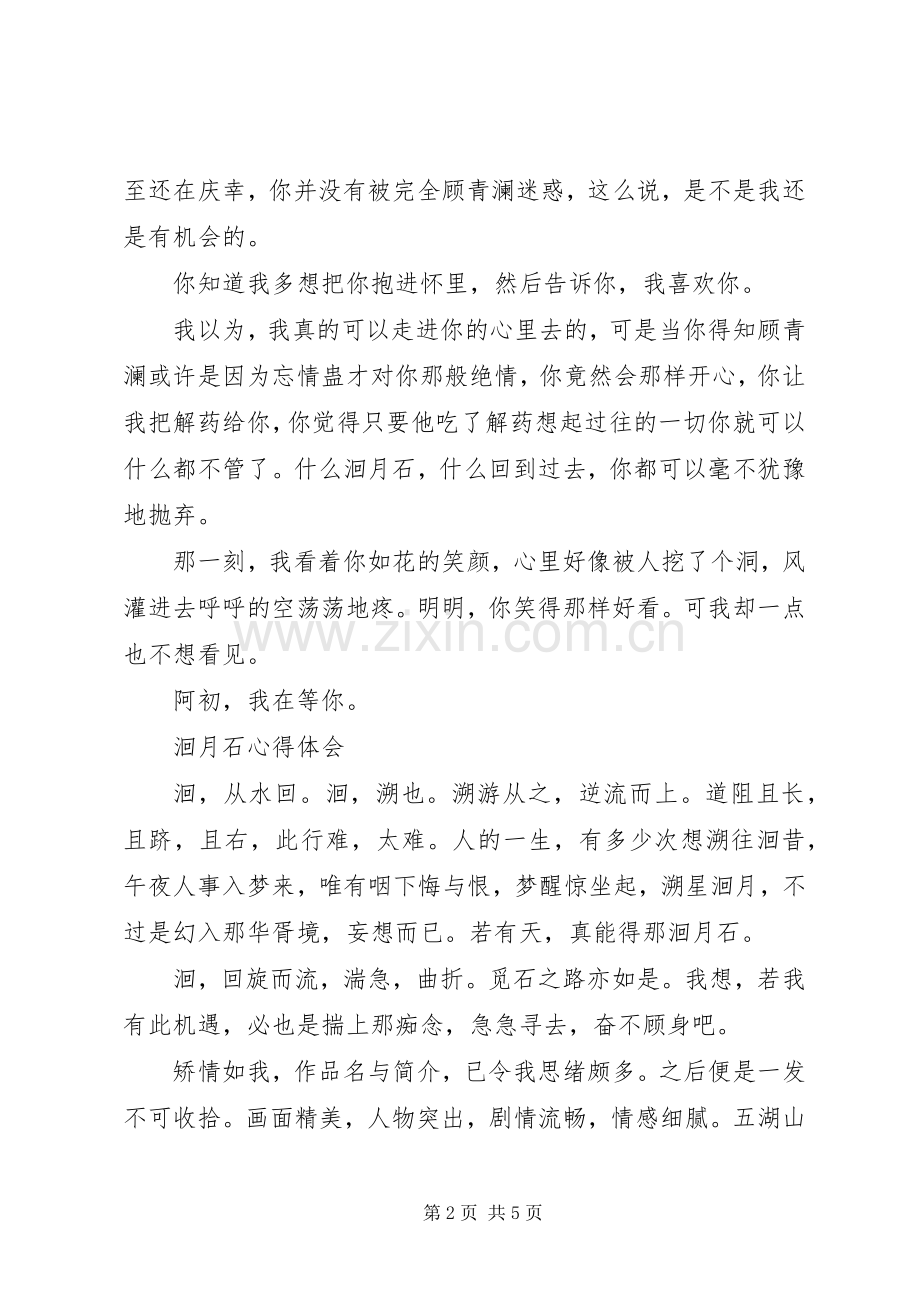 至还在庆幸，你并没有被完全顾青澜迷惑，这么说，是不是我还是有机会的。

你知道我多想把你抱进怀里，然后告诉你，我喜欢你。

我以为，我真的可以走进你的心里去的，可是当你得知顾青澜或许是因为忘情蛊才对你那般绝情，你竟然会那样开心，你让我把解药给你，你觉得只要他吃了解药想起过往的一切你就可以什么都不管了。什么洄月石，什么回到过去，你都可以毫不犹豫地抛弃。

那一刻，我看着你如花的笑颜，心里好像被人挖了个洞，风灌进去呼呼的空荡荡地疼。明明，你笑得那样好看。可我却一点也不想看见。

阿初，我在等你。

洄月石心得体会

洄，从水回。洄，溯也。溯游从之，逆流而上。道阻且长，且跻，且右，此行难，太难。人的一生，有多少次想溯往洄昔，午夜人事入梦来，唯有咽下悔与恨，梦醒惊坐起，溯星洄月，不过是幻入那华胥境，妄想而已。若有天，真能得那洄月石。

洄，回旋而流，湍急，曲折。觅石之路亦如是。我想，若我有此机遇，必也是揣上那痴念，急急寻去，奋不顾身吧。

矫情如我，作品名与简介，已令我思绪颇多。之后便是一发不可收拾。画面精美，人物突出，剧情流畅，情感细腻。五湖山

www.zixin.com.cn

第 2 页 共 5 页